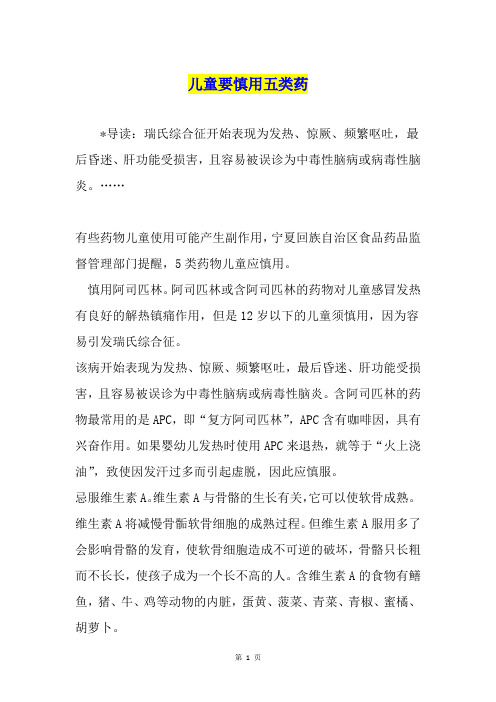 儿童要慎用五类药

*导读：瑞氏综合征开始表现为发热、惊厥、频繁呕吐，最后昏迷、肝功能受损害，且容易被误诊为中毒性脑病或病毒性脑炎。……

有些药物儿童使用可能产生副作用，宁夏回族自治区食品药品监督管理部门提醒，5类药物儿童应慎用。

慎用阿司匹林。阿司匹林或含阿司匹林的药物对儿童感冒发热有良好的解热镇痛作用，但是12岁以下的儿童须慎用，因为容易引发瑞氏综合征。

该病开始表现为发热、惊厥、频繁呕吐，最后昏迷、肝功能受损害，且容易被误诊为中毒性脑病或病毒性脑炎。含阿司匹林的药物最常用的是APC，即“复方阿司匹林”，APC含有咖啡因，具有兴奋作用。如果婴幼儿发热时使用APC来退热，就等于“火上浇油”，致使因发汗过多而引起虚脱，因此应慎服。

忌服维生素A。维生素A与骨骼的生长有关，它可以使软骨成熟。维生素A将减慢骨骺软骨细胞的成熟过程。但维生素A服用多了会影响骨骼的发育，使软骨细胞造成不可逆的破坏，骨骼只长粗而不长长，使孩子成为一个长不高的人。含维生素A的食物有鳝鱼，猪、牛、鸡等动物的内脏，蛋黄、菠菜、青菜、青椒、蜜橘、胡萝卜。

第 1 页